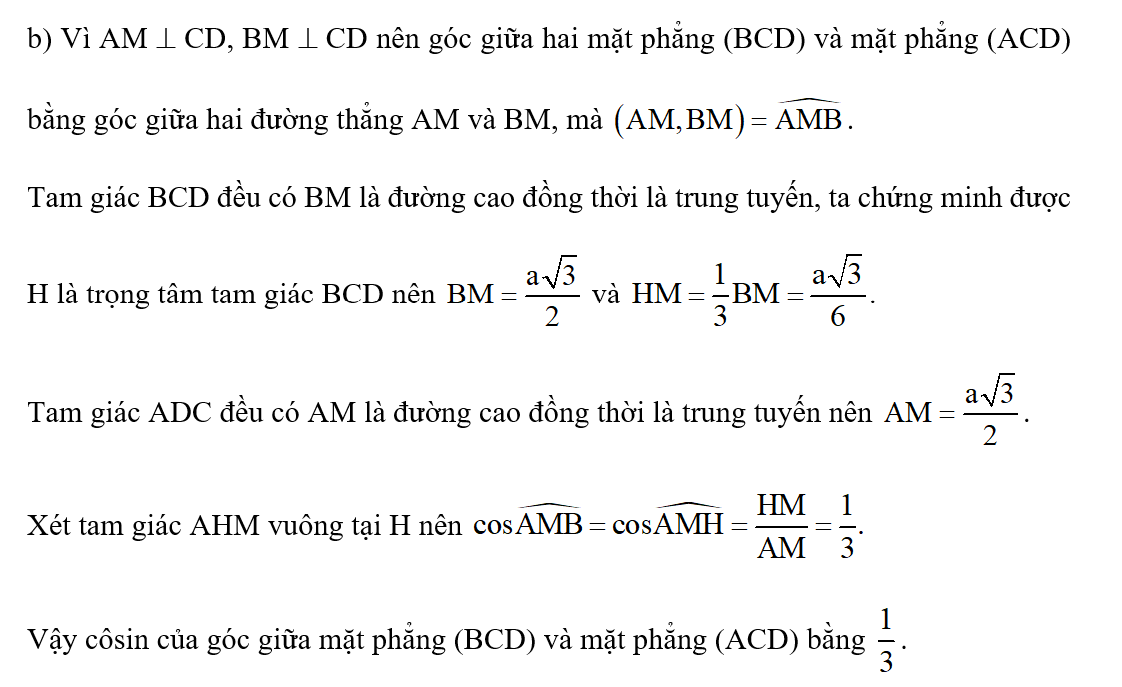 b) Vì AM $\perp$ CD, BM $\perp$ CD nên góc giữa hai mặt phẳng (BCD) và mặt phẳng (ACD) bằng góc giữa hai đường thẳng AM và BM, mà $(AM, BM) = \widehat{AMB}$.

Tam giác BCD đều có BM là đường cao đồng thời là trung tuyến, ta chứng minh được H là trọng tâm tam giác BCD nên $BM = \frac{a\sqrt{3}}{2}$ và $HM = \frac{1}{3}BM = \frac{a\sqrt{3}}{6}$.

Tam giác ADC đều có AM là đường cao đồng thời là trung tuyến nên $AM = \frac{a\sqrt{3}}{2}$.

Xét tam giác AHM vuông tại H nên $\cos\widehat{AMB} = \cos\widehat{AMH} = \frac{HM}{AM} = \frac{1}{3}$.

Vậy côsin của góc giữa mặt phẳng (BCD) và mặt phẳng (ACD) bằng $\frac{1}{3}$.